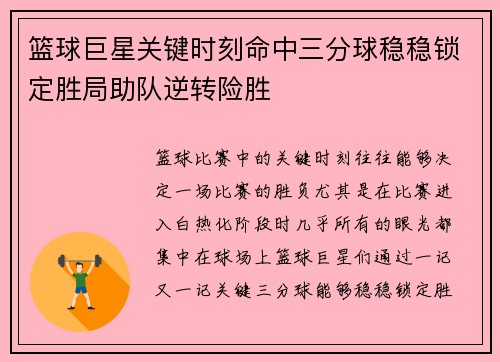 篮球巨星关键时刻命中三分球稳稳锁定胜局助队逆转险胜

篮球比赛中的关键时刻往往能够决定一场比赛的胜负尤其是在比赛进入白热化阶段时几乎所有的眼光都集中在球场上篮球巨星们通过一记又一记关键三分球能够稳稳锁定胜